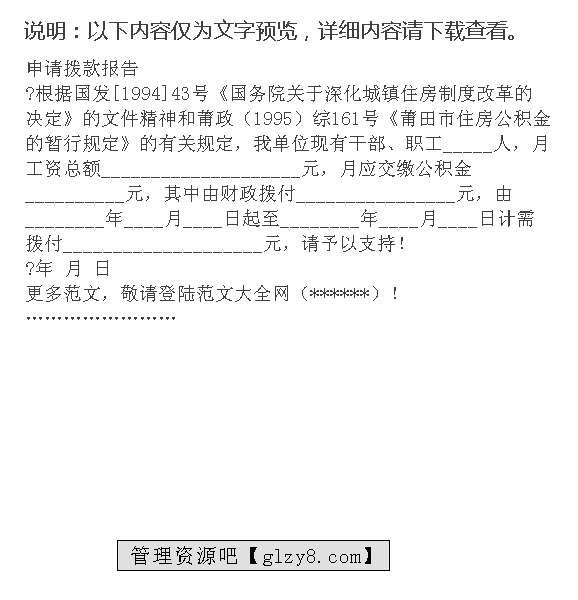 说明：以下内容仅为文字预览，详细内容请下载查看。

申请拨款报告

?根据国发[1994]43号《国务院关于深化城镇住房制度改革的决定》的文件精神和莆政（1995）综161号《莆田市住房公积金的暂行规定》的有关规定，我单位现有干部、职工_____人，月工资总额____________________元，月应交缴公积金__________元，其中由财政拨付________________元，由________年____月____日起至________年____月____日计需拨付____________________元，请予以支持！

?年 月 日

更多范文，敬请登陆范文大全网（******）！

........................

管理资源吧【glzy8.com】